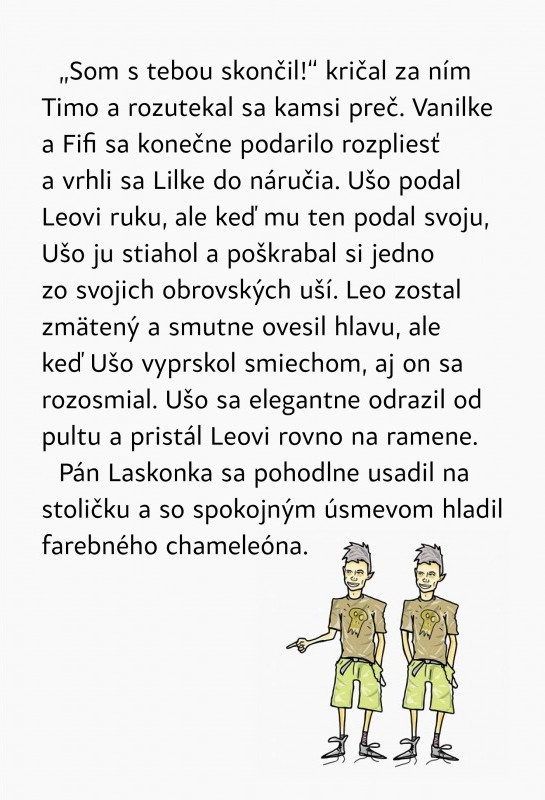 „Som s tebou skončil!“ kričal za ním Timo a rozutekal sa kamsi preč. Vanilke a Fifi sa konečne podarilo rozpliesť a vrhli sa Lilke do náručia. Ušo podal Leovi ruku, ale keď mu ten podal svoju, Ušo ju stiahol a poškrabal si jedno zo svojich obrovských uší. Leo zostal zmätený a smutne ovesil hlavu, ale keď Ušo vyprskol smiechom, aj on sa rozosmial. Ušo sa elegantne odrazil od pultu a pristál Leovi rovno na ramene.

Pán Laskonka sa pohodlne usadil na stoličku a so spokojným úsmevom hladil farebného chameleóna.